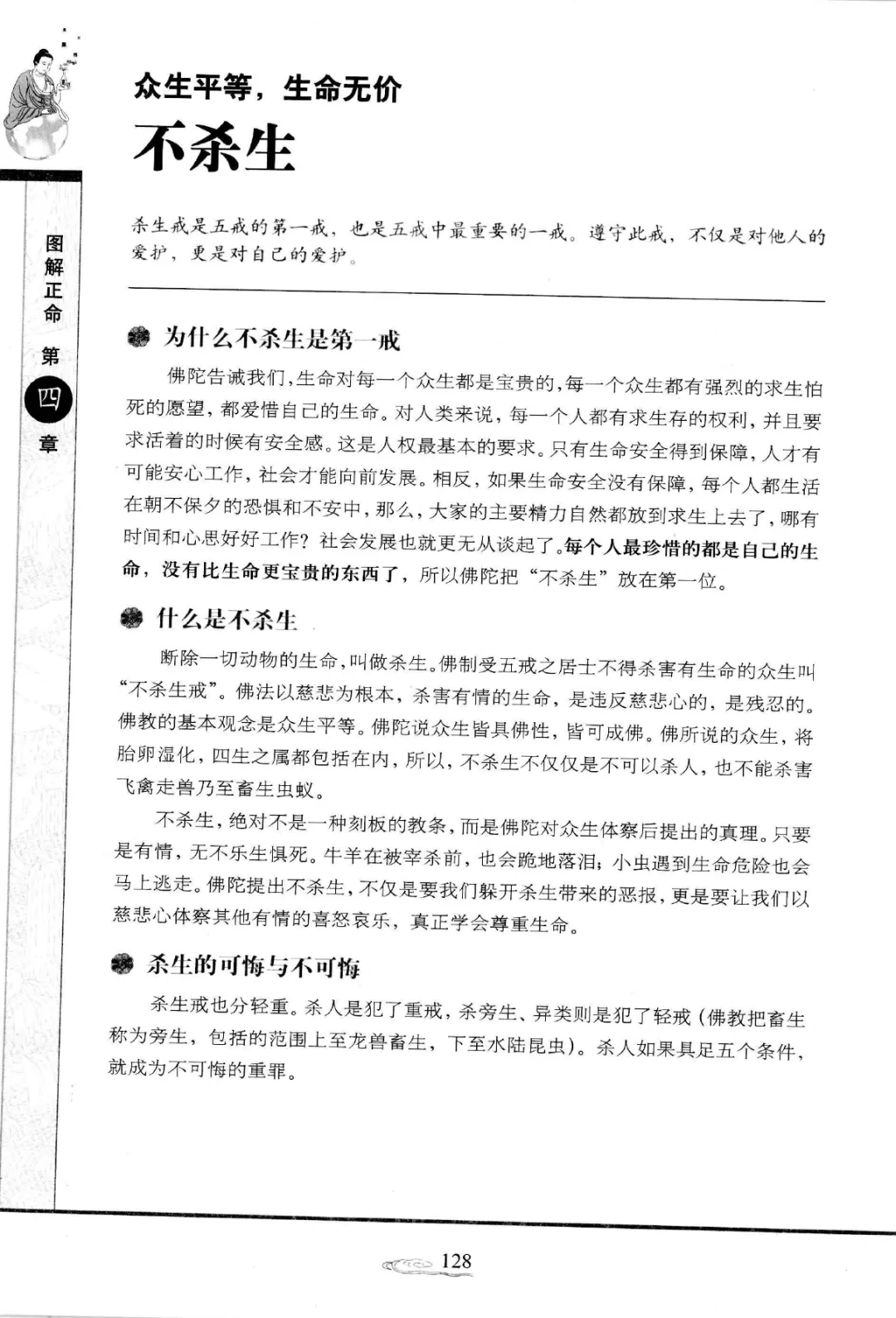 图解正命 第四章

众生平等，生命无价
不杀生

杀生戒是五戒的第一戒，也是五戒中最重要的一戒。遵守此戒，不仅是对他人的爱护，更是对自己的爱护。

为什么不杀生是第一戒

佛陀告诫我们，生命对每一个众生都是宝贵的，每一个众生都有强烈的求生怕死的愿望，都爱惜自己的生命。对人类来说，每一个人都有求生存的权利，并且要求活着的时候有安全感。这是人权最基本的要求。只有生命安全得到保障，人才有可能安心工作，社会才能向前发展。相反，如果生命安全没有保障，每个人都生活在朝不保夕的恐惧和不安中，那么，大家的主要精力自然都放到求生上去了，哪有时间和心思好好工作？社会发展也就更无从谈起了。每个人最珍惜的都是自己的生命，没有比生命更宝贵的东西了，所以佛陀把“不杀生”放在第一位。

什么是不杀生

断除一切动物的生命，叫做杀生。佛制受五戒之居士不得杀害有生命的众生叫“不杀生戒”。佛法以慈悲为根本，杀害有情的生命，是违反慈悲心的，是残忍的。佛教的基本观念是众生平等。佛陀说众生皆具佛性，皆可成佛。佛所说的众生，将胎卵湿化，四生之属都包括在内，所以，不杀生不仅仅是不可以杀人，也不能杀害飞禽走兽乃至畜生虫蚁。

不杀生，绝对不是一种刻板的教条，而是佛陀对众生体察后提出的真理。只要是有情，无不乐生惧死。牛羊在被宰杀前，也会跪地落泪；小虫遇到生命危险也会马上逃走。佛陀提出不杀生，不仅是要我们躲开杀生带来的恶报，更是要让我们以慈悲心体察其他有情的喜怒哀乐，真正学会尊重生命。

杀生的可悔与不可悔

杀生戒也分轻重。杀人是犯了重戒，杀旁生、异类则是犯了轻戒（佛教把畜生称为旁生，包括的范围上至龙兽畜生，下至水陆昆虫）。杀人如果具足五个条件，就成为不可悔的重罪。

128